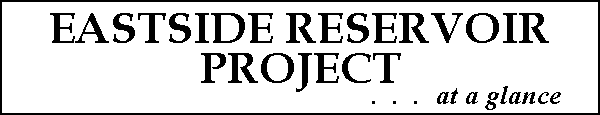 EASTSIDE RESERVOIR PROJECT

. . . at a glance